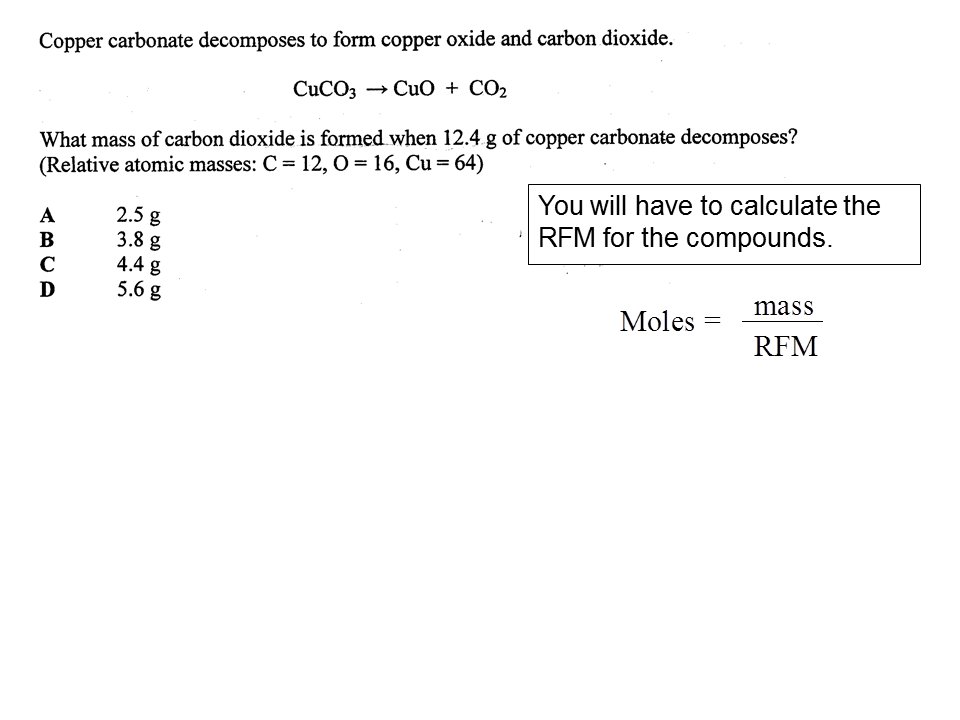 Copper carbonate decomposes to form copper oxide and carbon dioxide.

$CuCO_3 \rightarrow CuO + CO_2$

What mass of carbon dioxide is formed when 12.4 g of copper carbonate decomposes?
(Relative atomic masses: C = 12, O = 16, Cu = 64)

A 2.5 g
B 3.8 g
C 4.4 g
D 5.6 g

You will have to calculate the RFM for the compounds.

$\text{Moles} = \frac{\text{mass}}{\text{RFM}}$